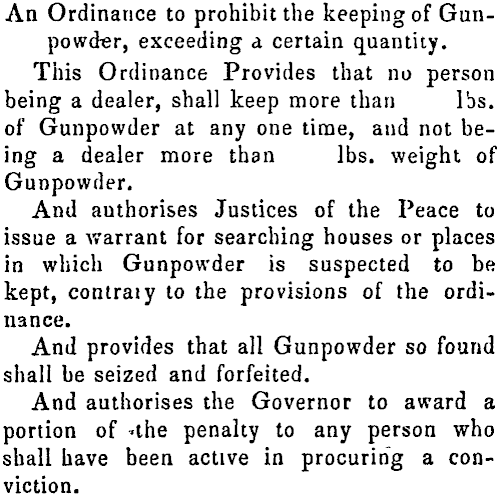 An Ordinance to prohibit the keeping of Gunpowder, exceeding a certain quantity.

This Ordinance Provides that no person being a dealer, shall keep more than lbs. of Gunpowder at any one time, and not being a dealer more than lbs. weight of Gunpowder.

And authorises Justices of the Peace to issue a warrant for searching houses or places in which Gunpowder is suspected to be kept, contrary to the provisions of the ordinance.

And provides that all Gunpowder so found shall be seized and forfeited.

And authorises the Governor to award a portion of the penalty to any person who shall have been active in procuring a conviction.